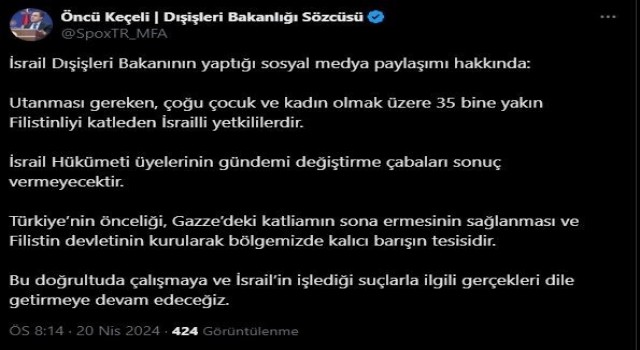 Öncü Keçeli | Dışişleri Bakanlığı Sözcüsü
@SpoxTR_MFA

İsrail Dışişleri Bakanının yaptığı sosyal medya paylaşımı hakkında:

Utanması gereken, çoğu çocuk ve kadın olmak üzere 35 bine yakın Filistinliyi katleden İsrailli yetkililerdir.

İsrail Hükümeti üyelerinin gündemi değiştirme çabaları sonuç vermeyecektir.

Türkiye'nin önceliği, Gazze'deki katliamın sona ermesinin sağlanması ve Filistin devletinin kurularak bölgemizde kalıcı barışın tesisidir.

Bu doğrultuda çalışmaya ve İsrail'in işlediği suçlarla ilgili gerçekleri dile getirmeye devam edeceğiz.

ÖS 8:14 · 20 Nis 2024 · 424 Görüntülenme